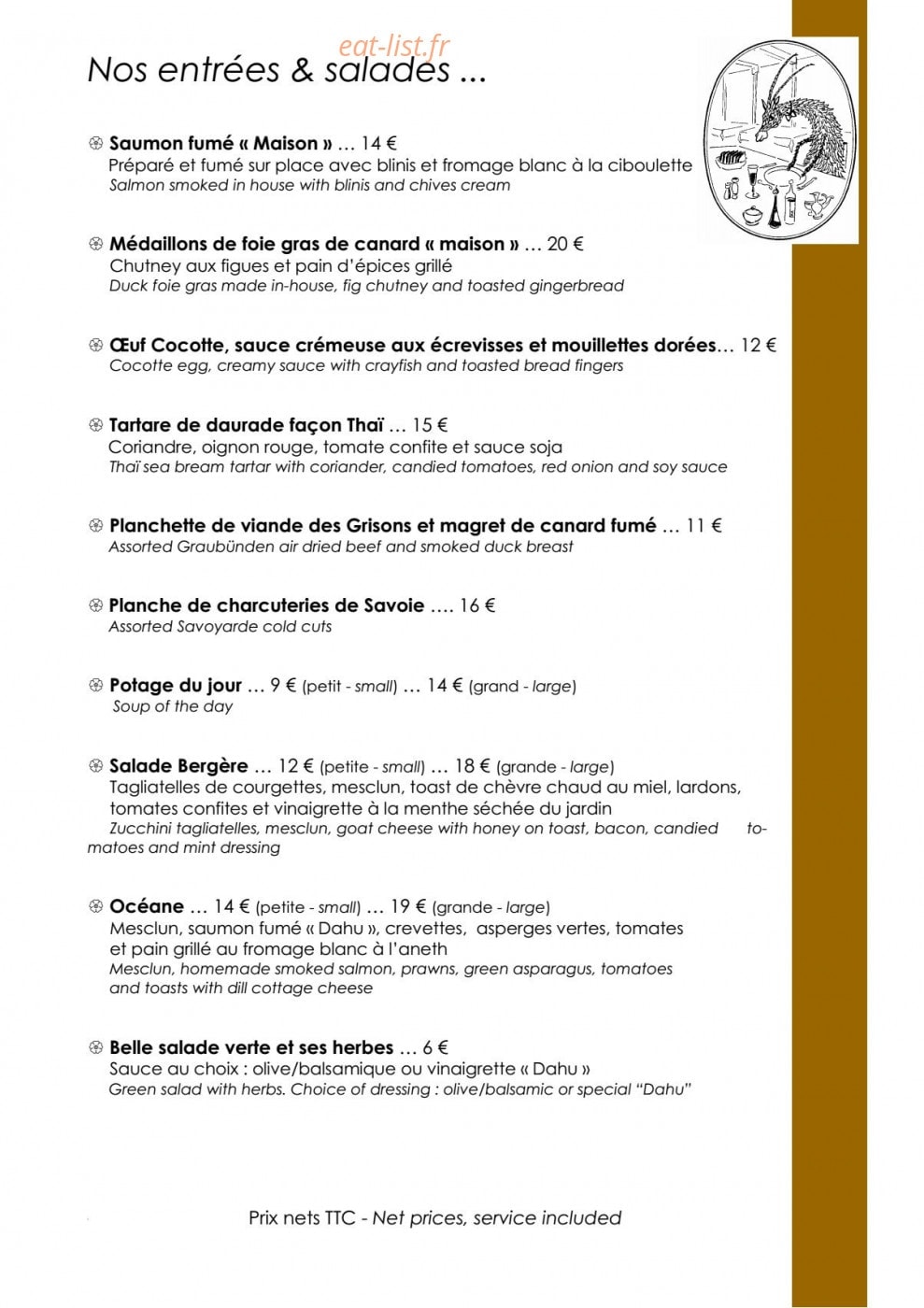 Nos entrées & salades ...

Saumon fumé « Maison » … 14 €
Préparé et fumé sur place avec blinis et fromage blanc à la ciboulette
Salmon smoked in house with blinis and chives cream

Médaillons de foie gras de canard « maison » … 20 €
Chutney aux figues et pain d'épices grillé
Duck foie gras made in-house, fig chutney and toasted gingerbread

Œuf Cocotte, sauce crémeuse aux écrevisses et mouillettes dorées… 12 €
Cocotte egg, creamy sauce with crayfish and toasted bread fingers

Tartare de daurade façon Thaï … 15 €
Coriandre, oignon rouge, tomate confite et sauce soja
Thaï sea bream tartar with coriander, candied tomatoes, red onion and soy sauce

Planchette de viande des Grisons et magret de canard fumé … 11 €
Assorted Graubünden air dried beef and smoked duck breast

Planche de charcuteries de Savoie …. 16 €
Assorted Savoyarde cold cuts

Potage du jour … 9 € (petit - small) … 14 € (grand - large)
Soup of the day

Salade Bergère … 12 € (petite - small) … 18 € (grande - large)
Tagliatelles de courgettes, mesclun, toast de chèvre chaud au miel, lardons, tomates confites et vinaigrette à la menthe séchée du jardin
Zucchini tagliatelles, mesclun, goat cheese with honey on toast, bacon, candied tomatoes and mint dressing

Océane … 14 € (petite - small) … 19 € (grande - large)
Mesclun, saumon fumé « Dahu », crevettes, asperges vertes, tomates et pain grillé au fromage blanc à l'aneth
Mesclun, homemade smoked salmon, prawns, green asparagus, tomatoes and toasts with dill cottage cheese

Belle salade verte et ses herbes … 6 €
Sauce au choix : olive/balsamique ou vinaigrette « Dahu »
Green salad with herbs. Choice of dressing : olive/balsamic or special "Dahu"

Prix nets TTC - Net prices, service included

eat-list.fr